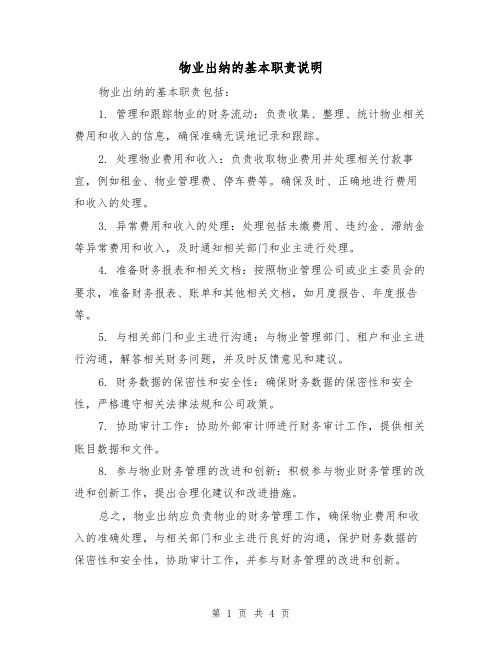 物业出纳的基本职责说明

物业出纳的基本职责包括：

1. 管理和跟踪物业的财务流动：负责收集、整理、统计物业相关费用和收入的信息，确保准确无误地记录和跟踪。

2. 处理物业费用和收入：负责收取物业费用并处理相关付款事宜，例如租金、物业管理费、停车费等。确保及时、正确地进行费用和收入的处理。

3. 异常费用和收入的处理：处理包括未缴费用、违约金、滞纳金等异常费用和收入，及时通知相关部门和业主进行处理。

4. 准备财务报表和相关文档：按照物业管理公司或业主委员会的要求，准备财务报表、账单和其他相关文档，如月度报告、年度报告等。

5. 与相关部门和业主进行沟通：与物业管理部门、租户和业主进行沟通，解答相关财务问题，并及时反馈意见和建议。

6. 财务数据的保密性和安全性：确保财务数据的保密性和安全性，严格遵守相关法律法规和公司政策。

7. 协助审计工作：协助外部审计师进行财务审计工作，提供相关账目数据和文件。

8. 参与物业财务管理的改进和创新：积极参与物业财务管理的改进和创新工作，提出合理化建议和改进措施。

总之，物业出纳应负责物业的财务管理工作，确保物业费用和收入的准确处理，与相关部门和业主进行良好的沟通，保护财务数据的保密性和安全性，协助审计工作，并参与财务管理的改进和创新。

第 1 页 共 4 页